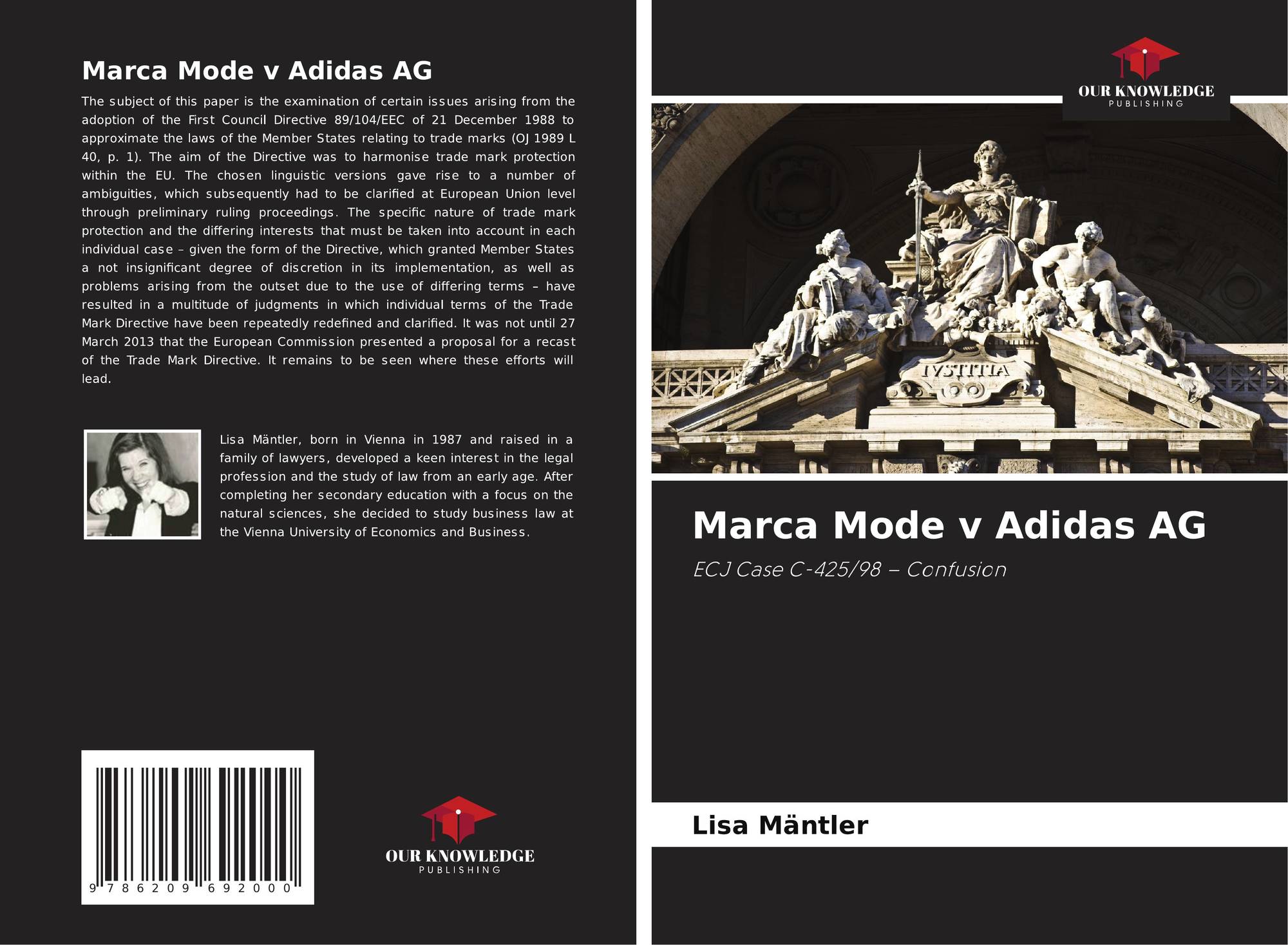 Marca Mode v Adidas AG

The subject of this paper is the examination of certain issues arising from the adoption of the First Council Directive 89/104/EEC of 21 December 1988 to approximate the laws of the Member States relating to trade marks (OJ 1989 L 40, p. 1). The aim of the Directive was to harmonise trade mark protection within the EU. The chosen linguistic versions gave rise to a number of ambiguities, which subsequently had to be clarified at European Union level through preliminary ruling proceedings. The specific nature of trade mark protection and the differing interests that must be taken into account in each individual case – given the form of the Directive, which granted Member States a not insignificant degree of discretion in its implementation, as well as problems arising from the outset due to the use of differing terms – have resulted in a multitude of judgments in which individual terms of the Trade Mark Directive have been repeatedly redefined and clarified. It was not until 27 March 2013 that the European Commission presented a proposal for a recast of the Trade Mark Directive. It remains to be seen where these efforts will lead.

Lisa Mäntler, born in Vienna in 1987 and raised in a family of lawyers, developed a keen interest in the legal profession and the study of law from an early age. After completing her secondary education with a focus on the natural sciences, she decided to study business law at the Vienna University of Economics and Business.

9 786209 692000

OUR KNOWLEDGE
PUBLISHING

OUR KNOWLEDGE
PUBLISHING

IVSTITIA

Marca Mode v Adidas AG

ECJ Case C-425/98 – Confusion

Lisa Mäntler